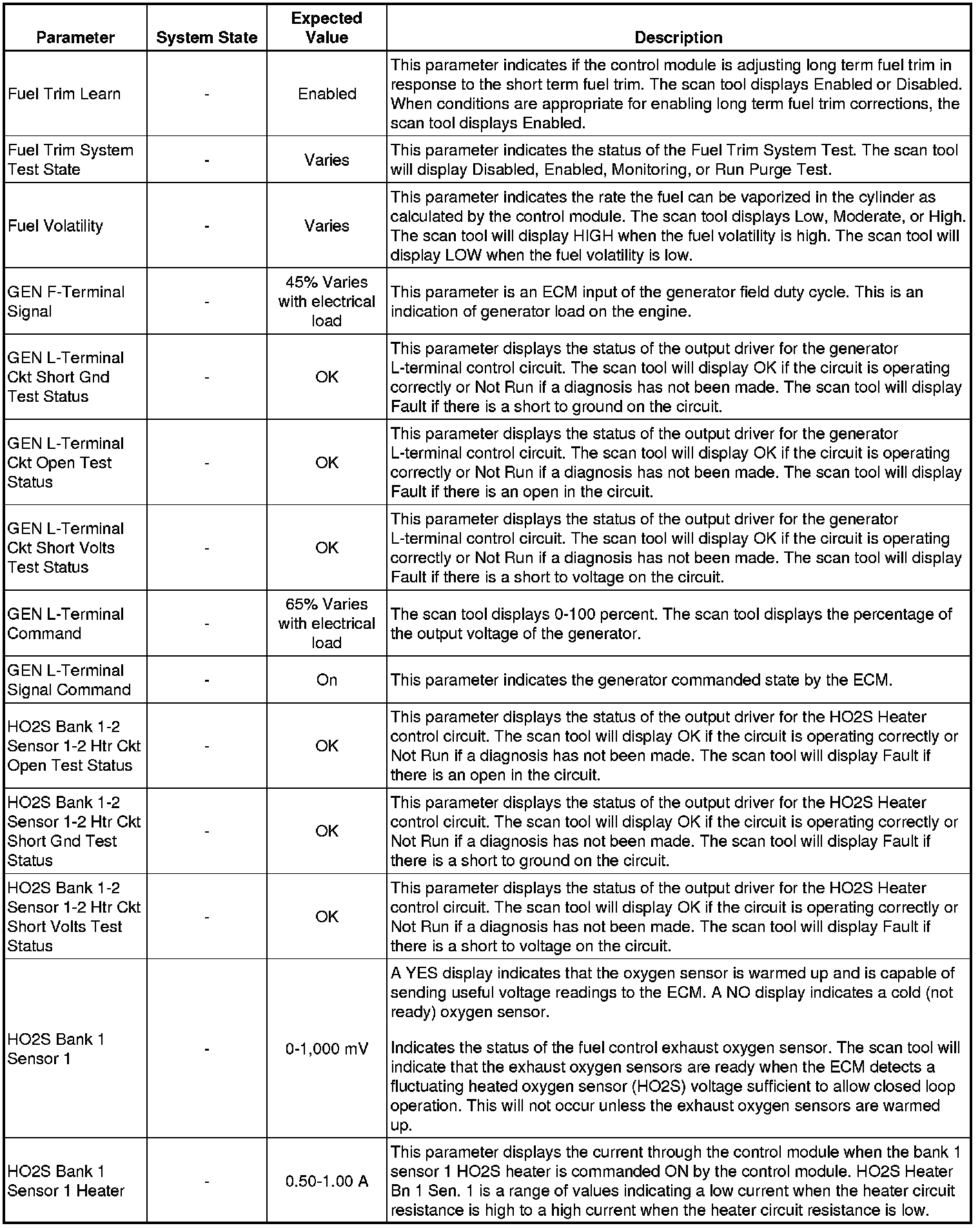 | Parameter | System State | Expected Value | Description |
|---|---|---|---|
| Fuel Trim Learn | - | Enabled | This parameter indicates if the control module is adjusting long term fuel trim in response to the short term fuel trim. The scan tool displays Enabled or Disabled. When conditions are appropriate for enabling long term fuel trim corrections, the scan tool displays Enabled. |
| Fuel Trim System Test State | - | Varies | This parameter indicates the status of the Fuel Trim System Test. The scan tool will display Disabled, Enabled, Monitoring, or Run Purge Test. |
| Fuel Volatility | - | Varies | This parameter indicates the rate the fuel can be vaporized in the cylinder as calculated by the control module. The scan tool displays Low, Moderate, or High. The scan tool will display HIGH when the fuel volatility is high. The scan tool will display LOW when the fuel volatility is low. |
| GEN F-Terminal Signal | - | 45% Varies with electrical load | This parameter is an ECM input of the generator field duty cycle. This is an indication of generator load on the engine. |
| GEN L-Terminal Ckt Short Gnd Test Status | - | OK | This parameter displays the status of the output driver for the generator L-terminal control circuit. The scan tool will display OK if the circuit is operating correctly or Not Run if a diagnosis has not been made. The scan tool will display Fault if there is a short to ground on the circuit. |
| GEN L-Terminal Ckt Open Test Status | - | OK | This parameter displays the status of the output driver for the generator L-terminal control circuit. The scan tool will display OK if the circuit is operating correctly or Not Run if a diagnosis has not been made. The scan tool will display Fault if there is an open in the circuit. |
| GEN L-Terminal Ckt Short Volts Test Status | - | OK | This parameter displays the status of the output driver for the generator L-terminal control circuit. The scan tool will display OK if the circuit is operating correctly or Not Run if a diagnosis has not been made. The scan tool will display Fault if there is a short to voltage on the circuit. |
| GEN L-Terminal Command | - | 65% Varies with electrical load | The scan tool displays 0-100 percent. The scan tool displays the percentage of the output voltage of the generator. |
| GEN L-Terminal Signal Command | - | On | This parameter indicates the generator commanded state by the ECM. |
| HO2S Bank 1-2 Sensor 1-2 Htr Ckt Open Test Status | - | OK | This parameter displays the status of the output driver for the HO2S Heater control circuit. The scan tool will display OK if the circuit is operating correctly or Not Run if a diagnosis has not been made. The scan tool will display Fault if there is an open in the circuit. |
| HO2S Bank 1-2 Sensor 1-2 Htr Ckt Short Gnd Test Status | - | OK | This parameter displays the status of the output driver for the HO2S Heater control circuit. The scan tool will display OK if the circuit is operating correctly or Not Run if a diagnosis has not been made. The scan tool will display Fault if there is a short to ground on the circuit. |
| HO2S Bank 1-2 Sensor 1-2 Htr Ckt Short Volts Test Status | - | OK | This parameter displays the status of the output driver for the HO2S Heater control circuit. The scan tool will display OK if the circuit is operating correctly or Not Run if a diagnosis has not been made. The scan tool will display Fault if there is a short to voltage on the circuit. |
| HO2S Bank 1 Sensor 1 | - | 0-1,000 mV | A YES display indicates that the oxygen sensor is warmed up and is capable of sending useful voltage readings to the ECM. A NO display indicates a cold (not ready) oxygen sensor.<br><br>Indicates the status of the fuel control exhaust oxygen sensor. The scan tool will indicate that the exhaust oxygen sensors are ready when the ECM detects a fluctuating heated oxygen sensor (HO2S) voltage sufficient to allow closed loop operation. This will not occur unless the exhaust oxygen sensors are warmed up. |
| HO2S Bank 1 Sensor 1 Heater | - | 0.50-1.00 A | This parameter displays the current through the control module when the bank 1 sensor 1 HO2S heater is commanded ON by the control module. HO2S Heater Bn 1 Sen. 1 is a range of values indicating a low current when the heater circuit resistance is high to a high current when the heater circuit resistance is low. |